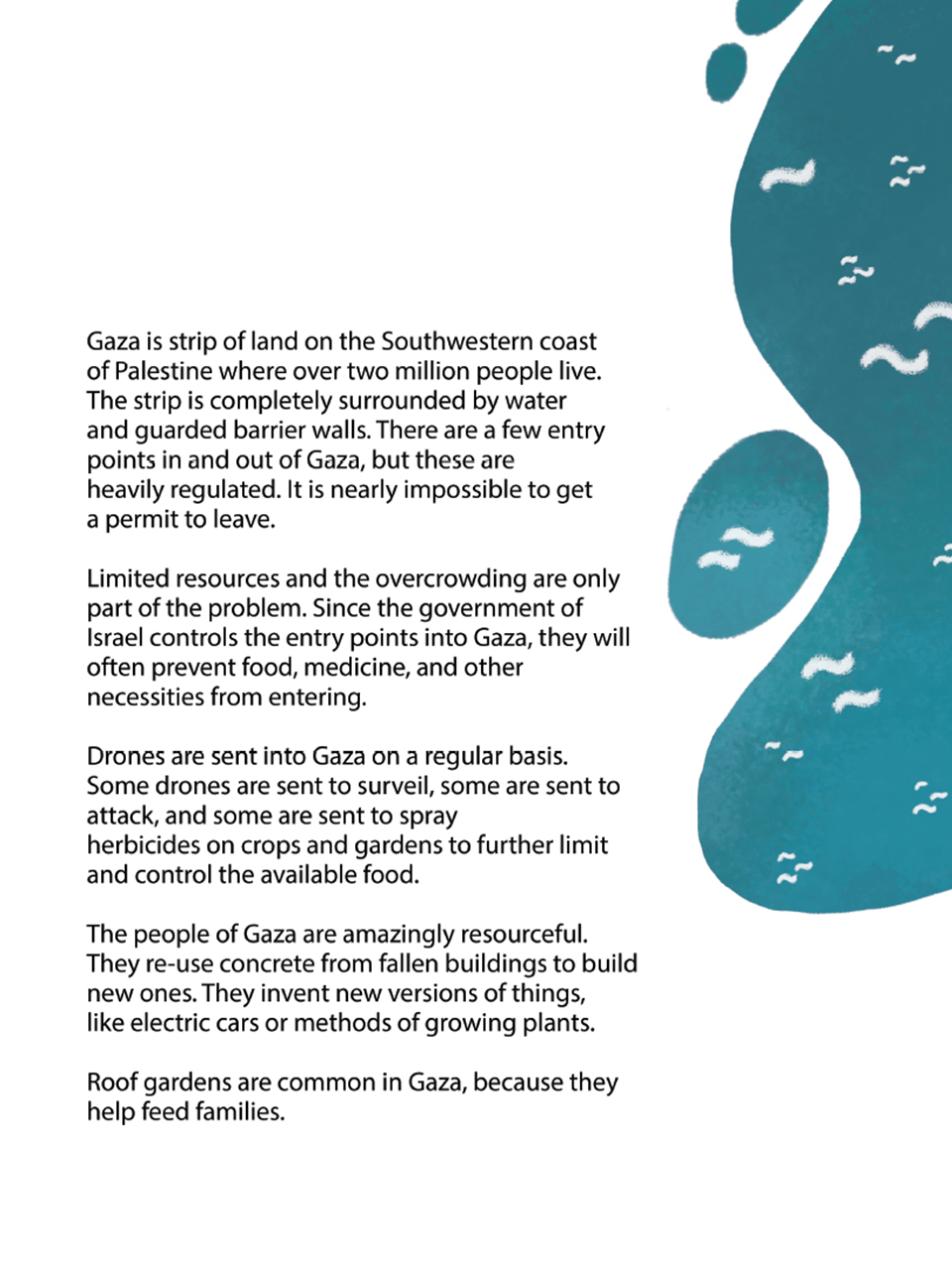 Gaza is strip of land on the Southwestern coast of Palestine where over two million people live. The strip is completely surrounded by water and guarded barrier walls. There are a few entry points in and out of Gaza, but these are heavily regulated. It is nearly impossible to get a permit to leave.

Limited resources and the overcrowding are only part of the problem. Since the government of Israel controls the entry points into Gaza, they will often prevent food, medicine, and other necessities from entering.

Drones are sent into Gaza on a regular basis. Some drones are sent to surveil, some are sent to attack, and some are sent to spray herbicides on crops and gardens to further limit and control the available food.

The people of Gaza are amazingly resourceful. They re-use concrete from fallen buildings to build new ones. They invent new versions of things, like electric cars or methods of growing plants.

Roof gardens are common in Gaza, because they help feed families.